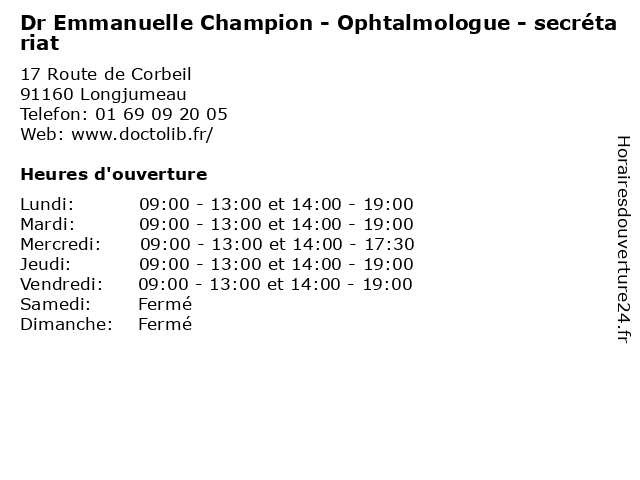 Dr Emmanuelle Champion - Ophtalmologue - secrétariat

17 Route de Corbeil
91160 Longjumeau
Telefon: 01 69 09 20 05
Web: www.doctolib.fr/

Heures d'ouverture

| | |
|---|---|
| Lundi: | 09:00 - 13:00 et 14:00 - 19:00 |
| Mardi: | 09:00 - 13:00 et 14:00 - 19:00 |
| Mercredi: | 09:00 - 13:00 et 14:00 - 17:30 |
| Jeudi: | 09:00 - 13:00 et 14:00 - 19:00 |
| Vendredi: | 09:00 - 13:00 et 14:00 - 19:00 |
| Samedi: | Fermé |
| Dimanche: | Fermé |

Horairesdouverture24.fr